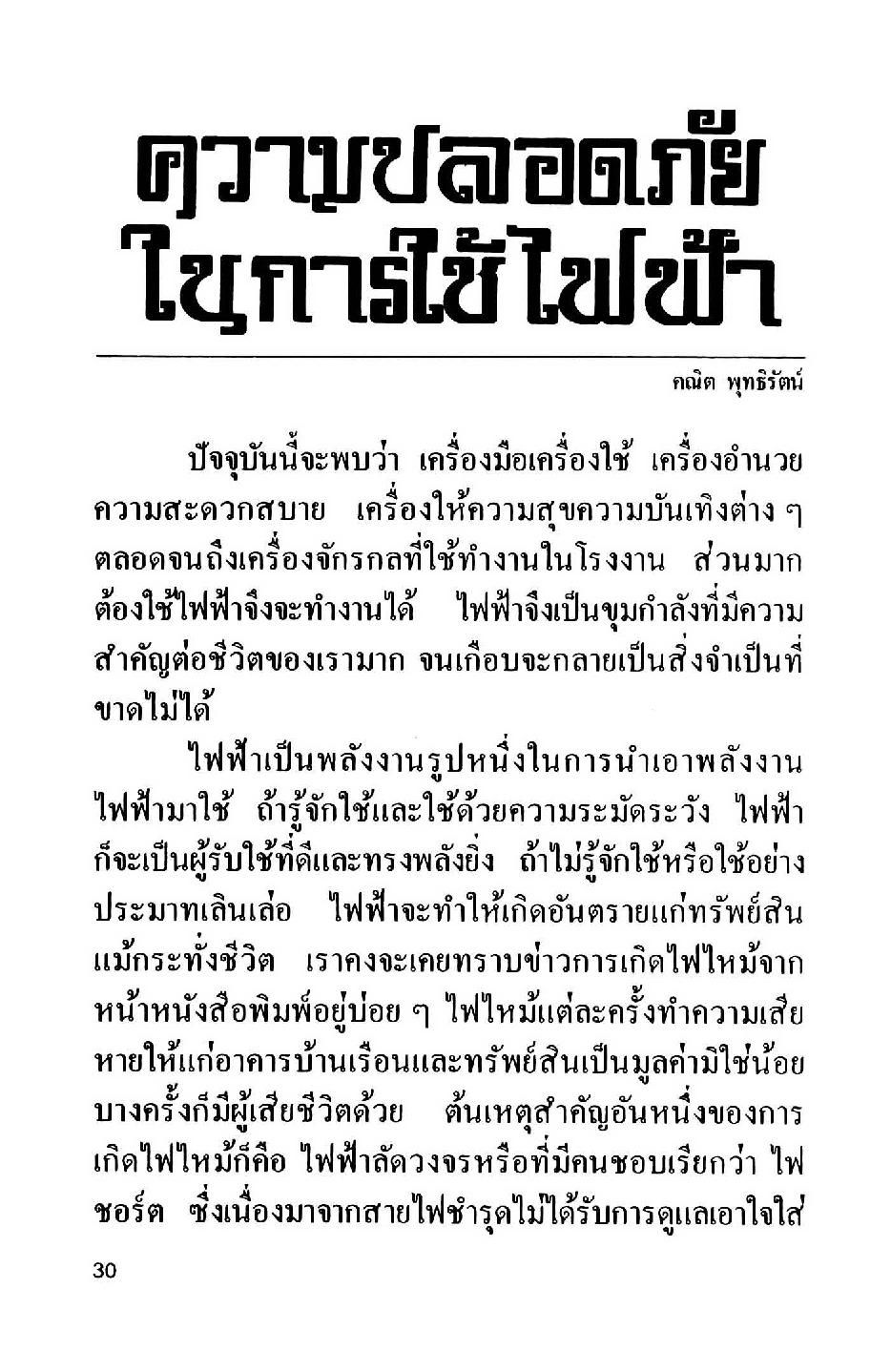 ความปลอดภัย
ในการใช้ไฟฟ้า

คณิต พุทธิรัตน์

ปัจจุบันนี้จะพบว่า เครื่องมือเครื่องใช้ เครื่องอำนวยความสะดวกสบาย เครื่องให้ความสุขความบันเทิงต่าง ๆ ตลอดจนถึงเครื่องจักรกลที่ใช้ทำงานในโรงงาน ส่วนมากต้องใช้ไฟฟ้าจึงจะทำงานได้ ไฟฟ้าจึงเป็นขุมกำลังที่มีความสำคัญต่อชีวิตของเรามาก จนเกือบจะกลายเป็นสิ่งจำเป็นที่ขาดไม่ได้

ไฟฟ้าเป็นพลังงานรูปหนึ่งในการนำเอาพลังงานไฟฟ้ามาใช้ ถ้ารู้จักใช้และใช้ด้วยความระมัดระวัง ไฟฟ้าก็จะเป็นผู้รับใช้ที่ดีและทรงพลังยิ่ง ถ้าไม่รู้จักใช้หรือใช้อย่างประมาทเลินเล่อ ไฟฟ้าจะทำให้เกิดอันตรายแก่ทรัพย์สินแม้กระทั่งชีวิต เราคงจะเคยทราบข่าวการเกิดไฟไหม้จากหน้าหนังสือพิมพ์อยู่บ่อย ๆ ไฟไหม้แต่ละครั้งทำความเสียหายให้แก่อาคารบ้านเรือนและทรัพย์สินเป็นมูลค่ามิใช่น้อย บางครั้งก็มีผู้เสียชีวิตด้วย ต้นเหตุสำคัญอันหนึ่งของการเกิดไฟไหม้ก็คือ ไฟฟ้าลัดวงจรหรือที่มีคนชอบเรียกว่า ไฟชอร์ต ซึ่งเนื่องมาจากสายไฟชำรุดไม่ได้รับการดูแลเอาใจใส่

30